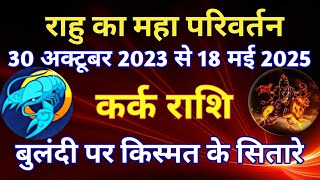 राहु का महा परिवर्तन
30 अक्टूबर 2023 से 18 मई 2025
कर्क राशि
बुलंदी पर किस्मत के सितारे